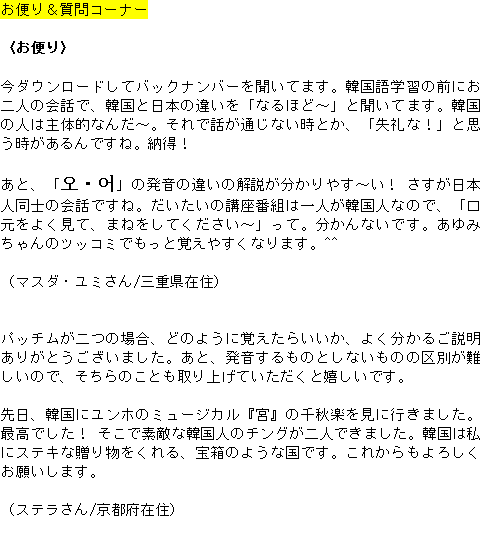 お便り＆質問コーナー

《お便り》

今ダウンロードしてバックナンバーを聞いてます。韓国語学習の前にお二人の会話で、韓国と日本の違いを「なるほど～」と聞いてます。韓国の人は主体的なんだ～。それで話が通じない時とか、「失礼な！」と思う時があるんですね。納得！

あと、「오・어」の発音の違いの解説が分かりやす～い！ さすが日本人同士の会話ですね。だいたいの講座番組は一人が韓国人なので、「口元をよく見て、まねをしてください～」って。分かんないです。あゆみちゃんのツッコミでもっと覚えやすくなります。^^

（マスダ・ユミさん/三重県在住）

パッチムが二つの場合、どのように覚えたらいいか、よく分かるご説明ありがとうございました。あと、発音するものとしないものの区別が難しいので、そちらのことも取り上げていただくと嬉しいです。

先日、韓国にユンホのミュージカル『宮』の千秋楽を見に行きました。最高でした！ そこで素敵な韓国人のチングが二人できました。韓国は私にステキな贈り物をくれる、宝箱のような国です。これからもよろしくお願いします。

（ステラさん/京都府在住）